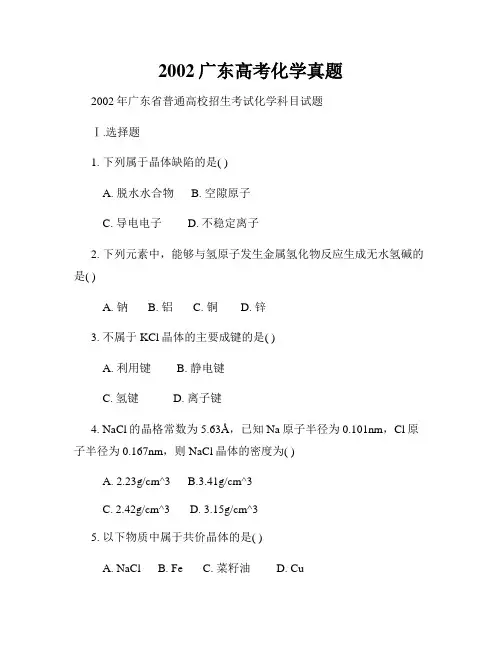 2002 广东高考化学真题

2002 年广东省普通高校招生考试化学科目试题

Ⅰ.选择题

1. 下列属于晶体缺陷的是( )

A. 脱水水合物　B. 空隙原子

C. 导电电子　D. 不稳定离子

2. 下列元素中，能够与氢原子发生金属氢化物反应生成无水氢碱的是( )

A. 钠　B. 铝　C. 铜　D. 锌

3. 不属于 KCl 晶体的主要成键的是( )

A. 利用键　B. 静电键

C. 氢键　D. 离子键

4. NaCl 的晶格常数为 5.63Å，已知 Na 原子半径为 0.101nm，Cl 原子半径为 0.167nm，则 NaCl 晶体的密度为( )

A. 2.23g/cm^3　B.3.41g/cm^3

C. 2.42g/cm^3　D. 3.15g/cm^3

5. 以下物质中属于共价晶体的是( )

A. NaCl　B. Fe　C. 菜籽油　D. Cu